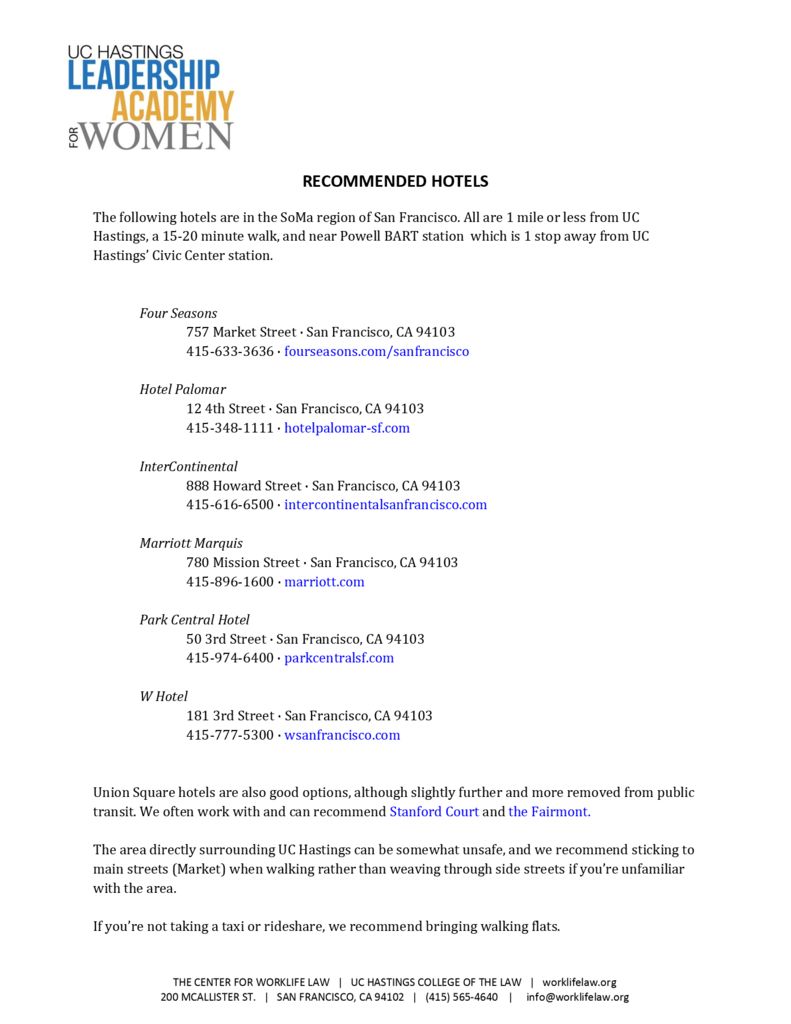 UC HASTINGS
LEADERSHIP
ACADEMY
FOR WOMEN

RECOMMENDED HOTELS

The following hotels are in the SoMa region of San Francisco. All are 1 mile or less from UC Hastings, a 15-20 minute walk, and near Powell BART station which is 1 stop away from UC Hastings' Civic Center station.

Four Seasons
757 Market Street · San Francisco, CA 94103
415-633-3636 · fourseasons.com/sanfrancisco

Hotel Palomar
12 4th Street · San Francisco, CA 94103
415-348-1111 · hotelpalomar-sf.com

InterContinental
888 Howard Street · San Francisco, CA 94103
415-616-6500 · intercontinentalsanfrancisco.com

Marriott Marquis
780 Mission Street · San Francisco, CA 94103
415-896-1600 · marriott.com

Park Central Hotel
50 3rd Street · San Francisco, CA 94103
415-974-6400 · parkcentralsf.com

W Hotel
181 3rd Street · San Francisco, CA 94103
415-777-5300 · wsanfrancisco.com

Union Square hotels are also good options, although slightly further and more removed from public transit. We often work with and can recommend Stanford Court and the Fairmont.

The area directly surrounding UC Hastings can be somewhat unsafe, and we recommend sticking to main streets (Market) when walking rather than weaving through side streets if you're unfamiliar with the area.

If you're not taking a taxi or rideshare, we recommend bringing walking flats.

THE CENTER FOR WORKLIFE LAW | UC HASTINGS COLLEGE OF THE LAW | worklifelaw.org
200 MCALLISTER ST. | SAN FRANCISCO, CA 94102 | (415) 565-4640 | info@worklifelaw.org